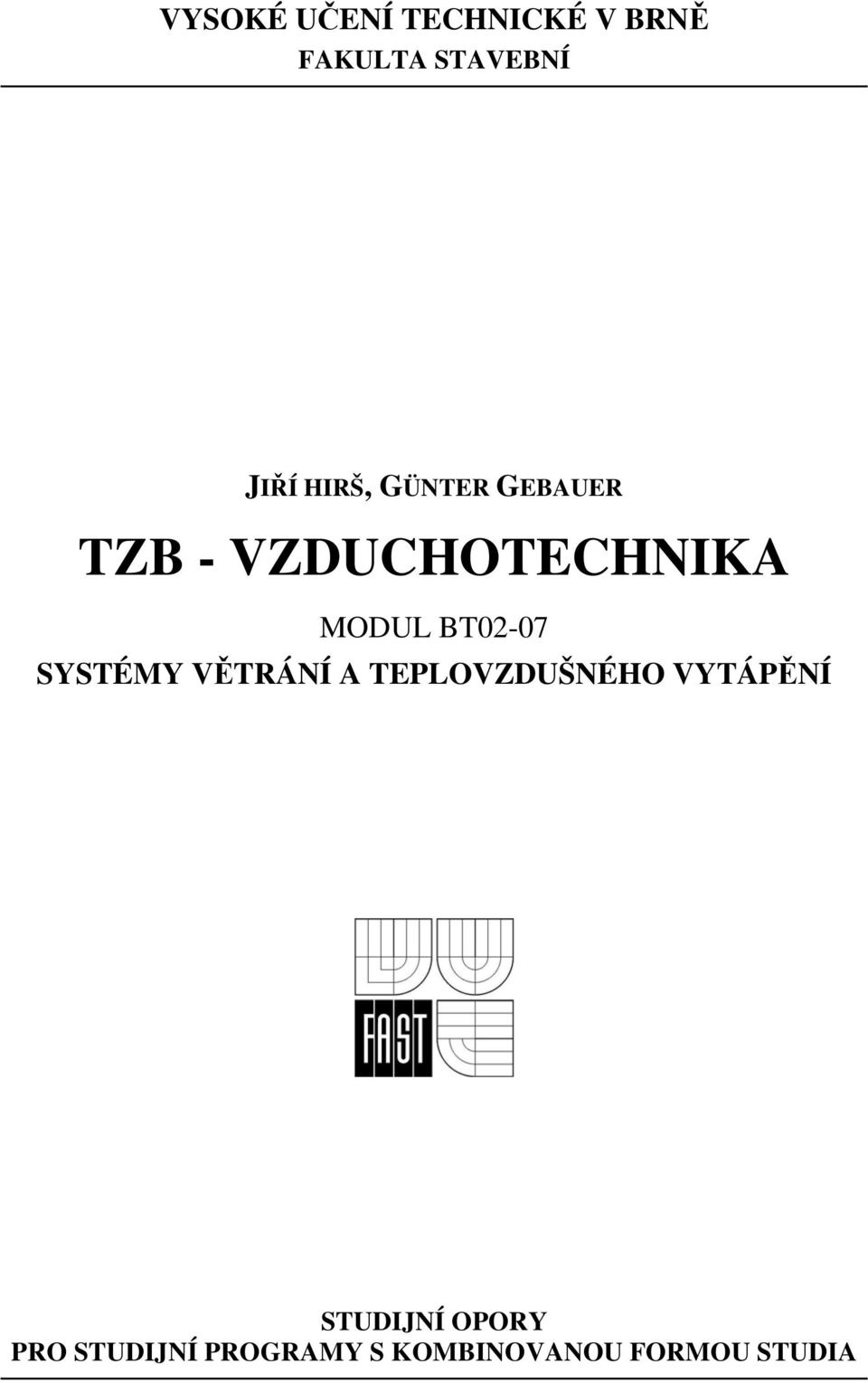 VYSOKÉ UČENÍ TECHNICKÉ V BRNĚ
FAKULTA STAVEBNÍ

JIŘÍ HIRŠ, GÜNTER GEBAUER

TZB - VZDUCHOTECHNIKA

MODUL BT02-07
SYSTÉMY VĚTRÁNÍ A TEPLOVZDUŠNÉHO VYTÁPĚNÍ

FAST

STUDIJNÍ OPORY
PRO STUDIJNÍ PROGRAMY S KOMBINOVANOU FORMOU STUDIA